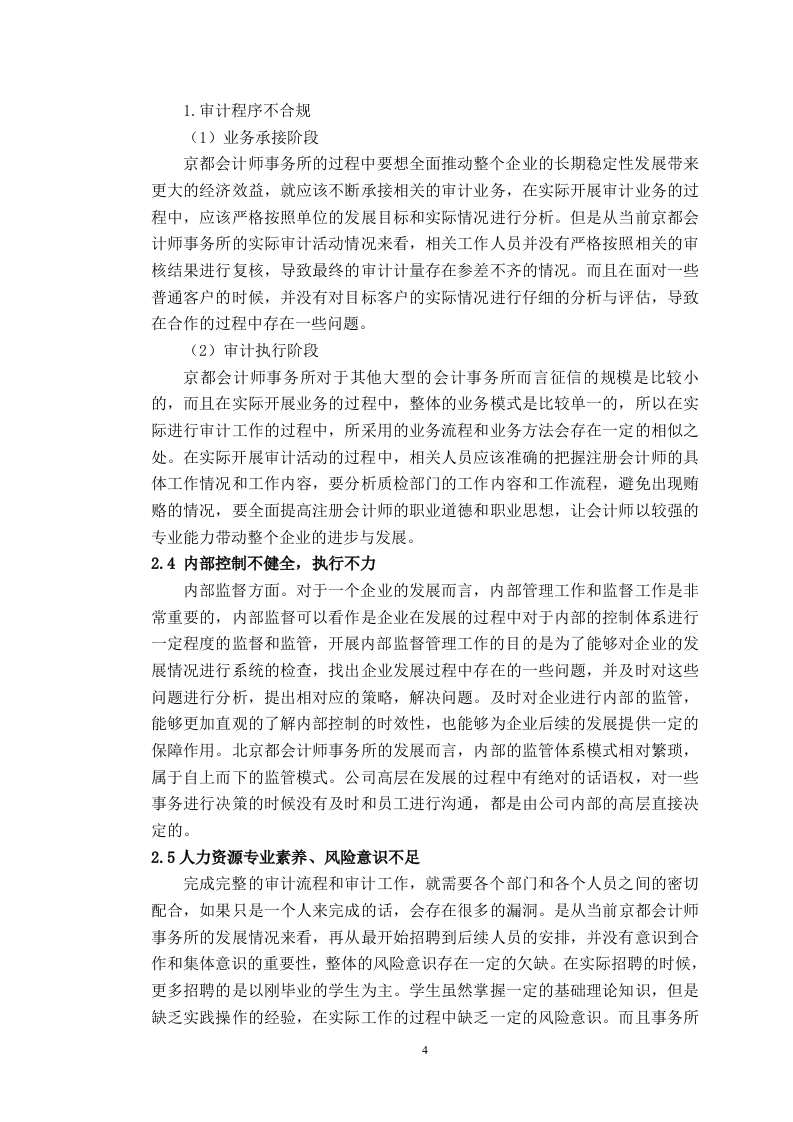 1.审计程序不合规

（1）业务承接阶段

京都会计师事务所的过程中要想全面推动整个企业的长期稳定性发展带来更大的经济效益，就应该不断承接相关的审计业务，在实际开展审计业务的过程中，应该严格按照单位的发展目标和实际情况进行分析。但是从当前京都会计师事务所的实际审计活动情况来看，相关工作人员并没有严格按照相关的审核结果进行复核，导致最终的审计计量存在参差不齐的情况。而且在面对一些普通客户的时候，并没有对目标客户的实际情况进行仔细的分析与评估，导致在合作的过程中存在一些问题。

（2）审计执行阶段

京都会计师事务所对于其他大型的会计事务所而言征信的规模是比较小的，而且在实际开展业务的过程中，整体的业务模式是比较单一的，所以在实际进行审计工作的过程中，所采用的业务流程和业务方法会存在一定的相似之处。在实际开展审计活动的过程中，相关人员应该准确的把握注册会计师的具体工作情况和工作内容，要分析质检部门的工作内容和工作流程，避免出现贿赂的情况，要全面提高注册会计师的职业道德和职业思想，让会计师以较强的专业能力带动整个企业的进步与发展。

2.4 内部控制不健全，执行不力

内部监督方面。对于一个企业的发展而言，内部管理工作和监督工作是非常重要的，内部监督可以看作是企业在发展的过程中对于内部的控制体系进行一定程度的监督和监管，开展内部监督管理工作的目的是为了能够对企业的发展情况进行系统的检查，找出企业发展过程中存在的一些问题，并及时对这些问题进行分析，提出相对应的策略，解决问题。及时对企业进行内部的监管，能够更加直观的了解内部控制的时效性，也能够为企业后续的发展提供一定的保障作用。北京都会计师事务所的发展而言，内部的监管体系模式相对繁琐，属于自上而下的监管模式。公司高层在发展的过程中有绝对的话语权，对一些事务进行决策的时候没有及时和员工进行沟通，都是由公司内部的高层直接决定的。

2.5 人力资源专业素养、风险意识不足

完成完整的审计流程和审计工作，就需要各个部门和各个人员之间的密切配合，如果只是一个人来完成的话，会存在很多的漏洞。是从当前京都会计师事务所的发展情况来看，再从最开始招聘到后续人员的安排，并没有意识到合作和集体意识的重要性，整体的风险意识存在一定的欠缺。在实际招聘的时候，更多招聘的是以刚毕业的学生为主。学生虽然掌握一定的基础理论知识，但是缺乏实践操作的经验，在实际工作的过程中缺乏一定的风险意识。而且事务所

4